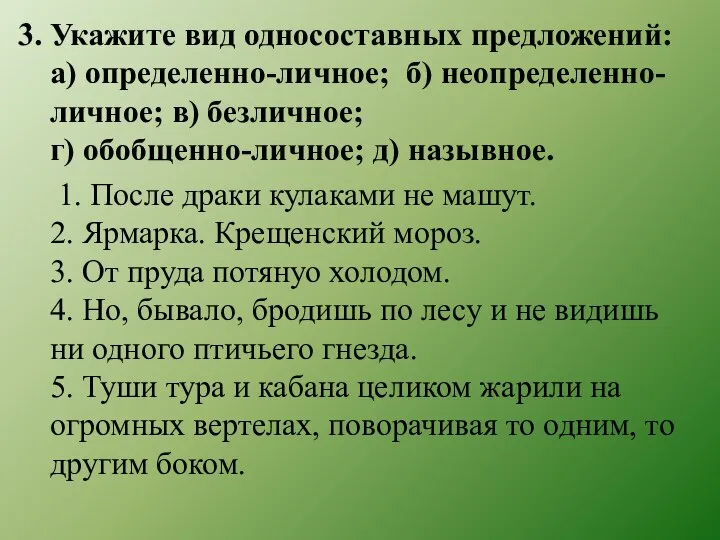 3. Укажите вид односоставных предложений: а) определенно-личное; б) неопределенно-личное; в) безличное;
г) обобщенно-личное; д) назывное.

1. После драки кулаками не машут.
2. Ярмарка. Крещенский мороз.
3. От пруда потянуо холодом.
4. Но, бывало, бродишь по лесу и не видишь ни одного птичьего гнезда.
5. Туши тура и кабана целиком жарили на огромных вертелах, поворачивая то одним, то другим боком.